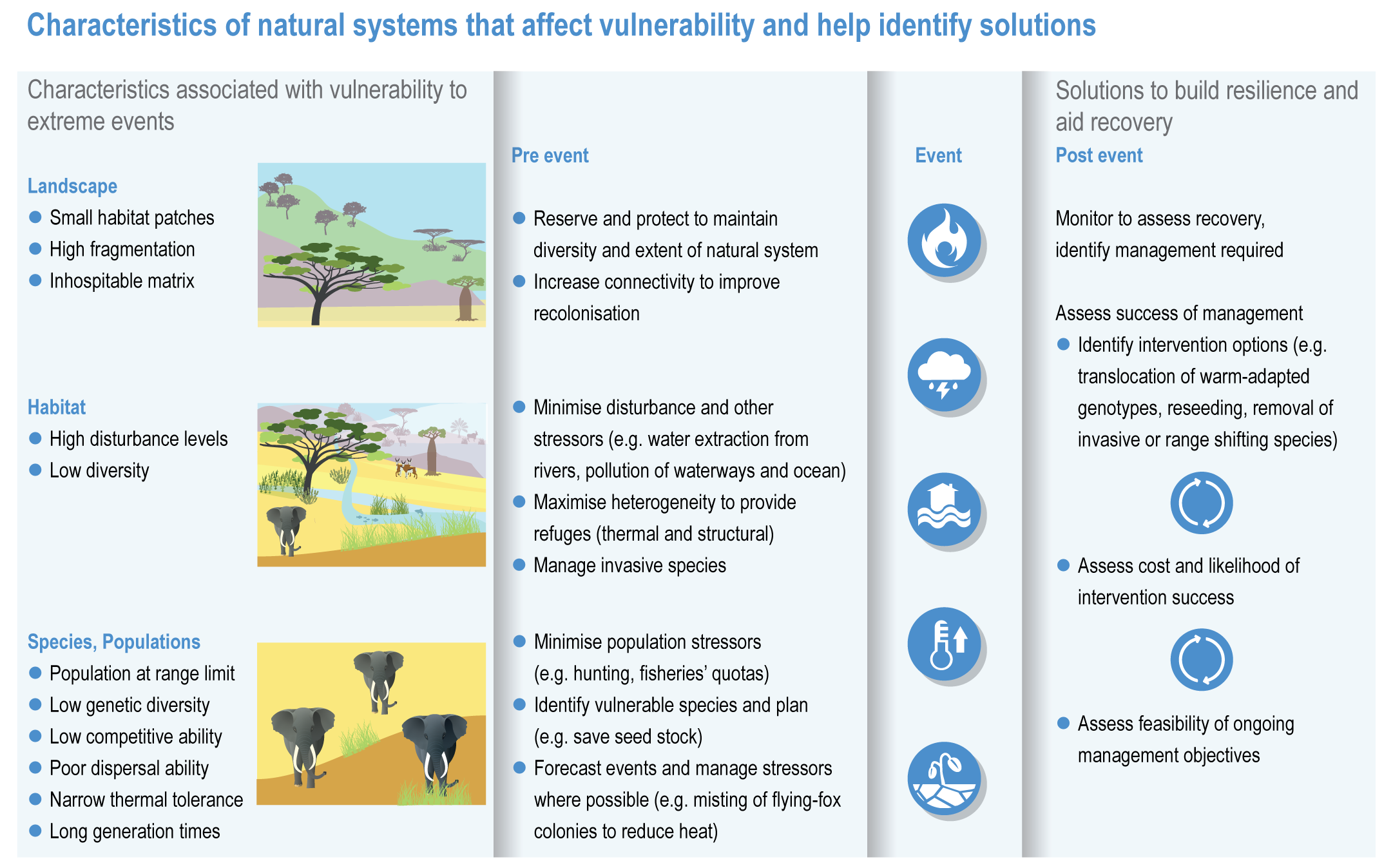 Characteristics of natural systems that affect vulnerability and help identify solutions

Characteristics associated with vulnerability to extreme events

Landscape
- Small habitat patches
- High fragmentation
- Inhospitable matrix

Habitat
- High disturbance levels
- Low diversity

Species, Populations
- Population at range limit
- Low genetic diversity
- Low competitive ability
- Poor dispersal ability
- Narrow thermal tolerance
- Long generation times

Pre event

- Reserve and protect to maintain diversity and extent of natural system
- Increase connectivity to improve recolonisation

- Minimise disturbance and other stressors (e.g. water extraction from rivers, pollution of waterways and ocean)
- Maximise heterogeneity to provide refuges (thermal and structural)
- Manage invasive species

- Minimise population stressors (e.g. hunting, fisheries' quotas)
- Identify vulnerable species and plan (e.g. save seed stock)
- Forecast events and manage stressors where possible (e.g. misting of flying-fox colonies to reduce heat)

Event

Solutions to build resilience and aid recovery

Post event

Monitor to assess recovery, identify management required

Assess success of management
- Identify intervention options (e.g. translocation of warm-adapted genotypes, reseeding, removal of invasive or range shifting species)
- Assess cost and likelihood of intervention success
- Assess feasibility of ongoing management objectives